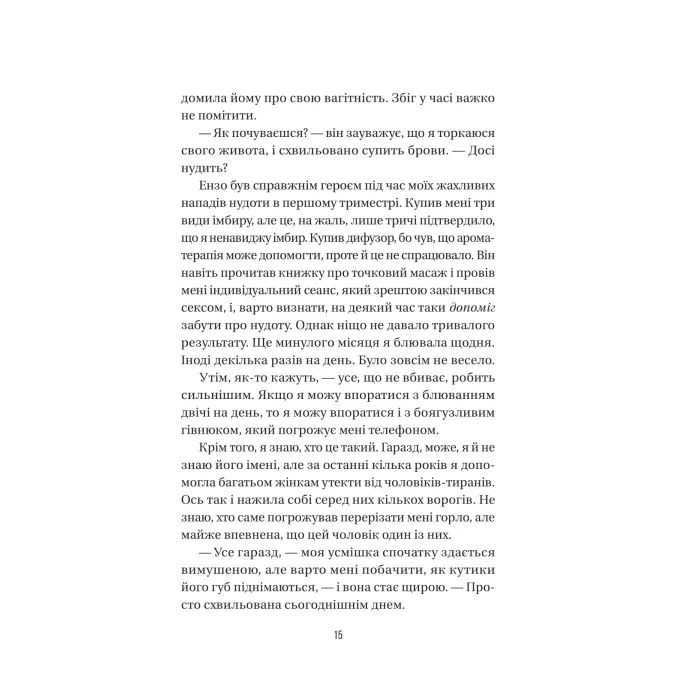 домила йому про свою вагітність. Збіг у часі важко не помітити.

— Як почуваєшся? — він зауважує, що я торкаюся свого живота, і схвильовано супить брови. — Досі нудить?

Ензо був справжнім героєм під час моїх жахливих нападів нудоти в першому триместрі. Купив мені три види імбиру, але це, на жаль, лише тричі підтвердило, що я ненавиджу імбир. Купив дифузор, бо чув, що ароматерапія може допомогти, проте й це не спрацювало. Він навіть прочитав книжку про точковий масаж і провів мені індивідуальний сеанс, який зрештою закінчився сексом, і, варто визнати, на деякий час таки допоміг забути про нудоту. Однак ніщо не давало тривалого результату. Ще минулого місяця я блювала щодня. Іноді декілька разів на день. Було зовсім не весело.

Утім, як-то кажуть, — усе, що не вбиває, робить сильнішим. Якщо я можу впоратися з блюванням двічі на день, то я можу впоратися і з боягузливим гівнюком, який погрожує мені телефоном.

Крім того, я знаю, хто це такий. Гаразд, може, я й не знаю його імені, але за останні кілька років я допомогла багатьом жінкам утекти від чоловіків-тиранів. Ось так і нажила собі серед них кількох ворогів. Не знаю, хто саме погрожував перерізати мені горло, але майже впевнена, що цей чоловік один із них.

— Усе гаразд, — моя усмішка спочатку здається вимушеною, але варто мені побачити, як кутики його губ піднімаються, — і вона стає щирою. — Просто схвильована сьогоднішнім днем.

15